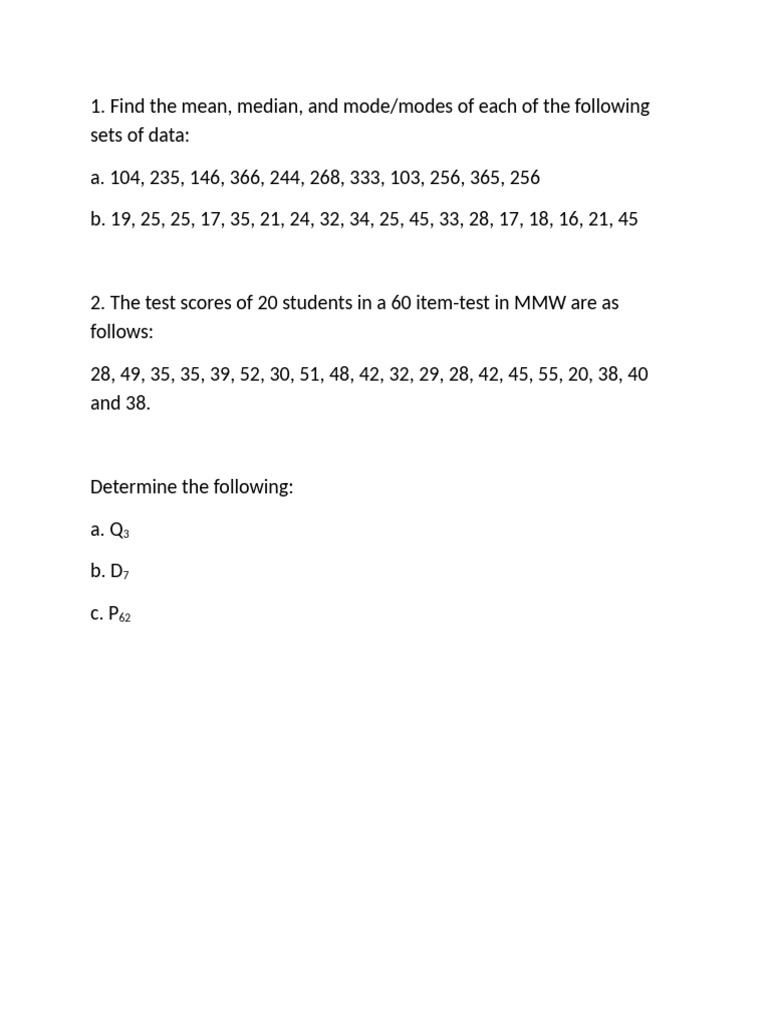 1. Find the mean, median, and mode/modes of each of the following sets of data:

a. 104, 235, 146, 366, 244, 268, 333, 103, 256, 365, 256

b. 19, 25, 25, 17, 35, 21, 24, 32, 34, 25, 45, 33, 28, 17, 18, 16, 21, 45

2. The test scores of 20 students in a 60 item-test in MMW are as follows:

28, 49, 35, 35, 39, 52, 30, 51, 48, 42, 32, 29, 28, 42, 45, 55, 20, 38, 40 and 38.

Determine the following:

a. $Q_3$

b. $D_7$

c. $P_{62}$